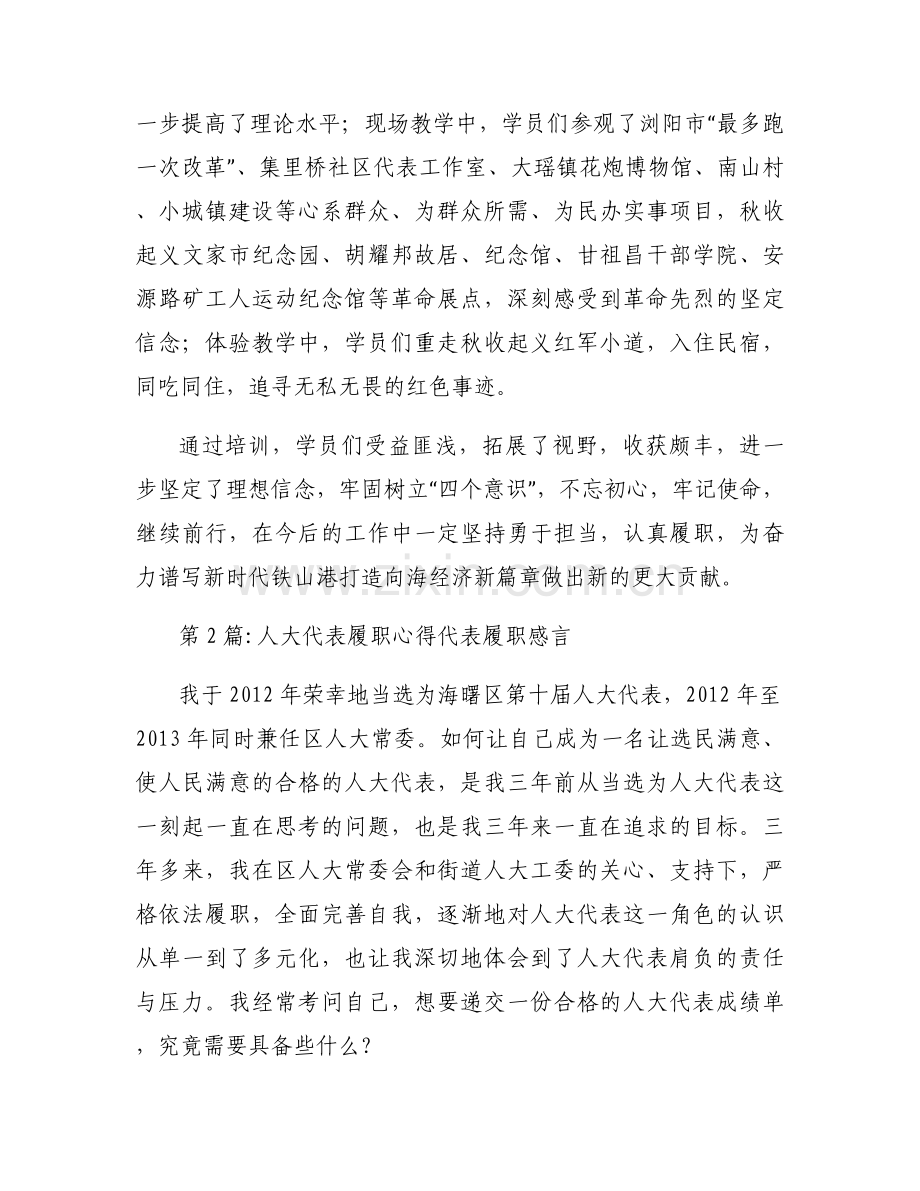 一步提高了理论水平；现场教学中，学员们参观了浏阳市“最多跑一次改革”、集里桥社区代表工作室、大瑶镇花炮博物馆、南山村、小城镇建设等心系群众、为群众所需、为民办实事项目，秋收起义文家市纪念园、胡耀邦故居、纪念馆、甘祖昌干部学院、安源路矿工人运动纪念馆等革命展点，深刻感受到革命先烈的坚定信念；体验教学中，学员们重走秋收起义红军小道，入住民宿，同吃同住，追寻无私无畏的红色事迹。

通过培训，学员们受益匪浅，拓展了视野，收获颇丰，进一步坚定了理想信念，牢固树立“四个意识”，不忘初心，牢记使命，继续前行，在今后的工作中一定坚持勇于担当，认真履职，为奋力谱写新时代铁山港打造向海经济新篇章做出新的更大贡献。

第2篇:人大代表履职心得代表履职感言

我于2012年荣幸地当选为海曙区第十届人大代表，2012年至2013年同时兼任区人大常委。如何让自己成为一名让选民满意、使人民满意的合格的人大代表，是我三年前从当选为人大代表这一刻起一直在思考的问题，也是我三年来一直在追求的目标。三年多来，我在区人大常委会和街道人大工委的关心、支持下，严格依法履职，全面完善自我，逐渐地对人大代表这一角色的认识从单一到了多元化，也让我深切地体会到了人大代表肩负的责任与压力。我经常考问自己，想要递交一份合格的人大代表成绩单，究竟需要具备些什么？

www.zixin.com.cn